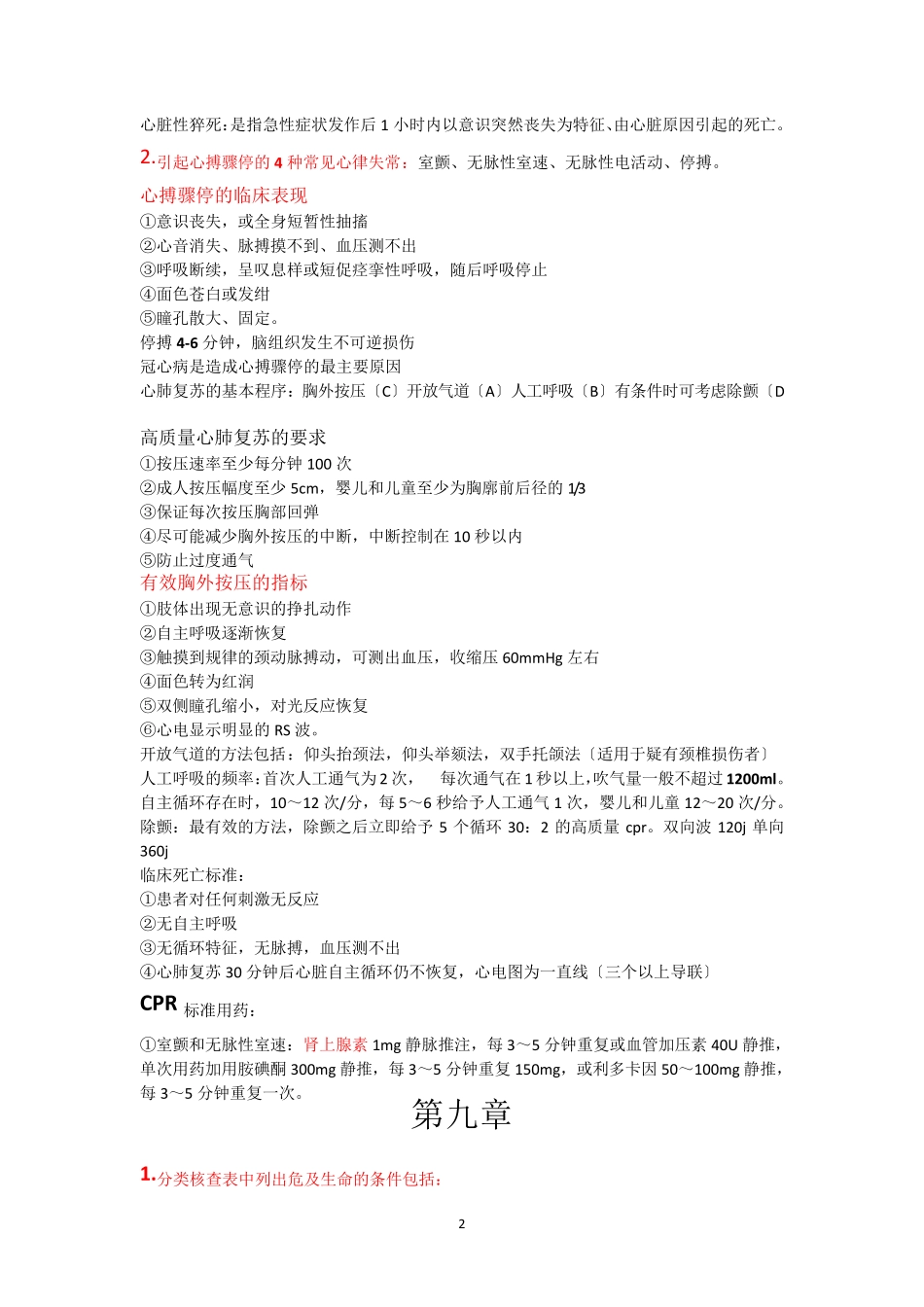 心脏性猝死：是指急性症状发作后 1 小时内以意识突然丧失为特征、由心脏原因引起的死亡。

2.引起心搏骤停的 4 种常见心律失常：室颤、无脉性室速、无脉性电活动、停搏。

心搏骤停的临床表现
①意识丧失，或全身短暂性抽搐
②心音消失、脉搏摸不到、血压测不出
③呼吸断续，呈叹息样或短促痉挛性呼吸，随后呼吸停止
④面色苍白或发绀
⑤瞳孔散大、固定。
停搏 4-6 分钟，脑组织发生不可逆损伤
冠心病是造成心搏骤停的最主要原因
心肺复苏的基本程序：胸外按压〔C〕开放气道〔A〕人工呼吸〔B〕有条件时可考虑除颤〔D

高质量心肺复苏的要求
①按压速率至少每分钟 100 次
②成人按压幅度至少 5cm，婴儿和儿童至少为胸廓前后径的 1/3
③保证每次按压胸部回弹
④尽可能减少胸外按压的中断，中断控制在 10 秒以内
⑤防止过度通气
有效胸外按压的指标
①肢体出现无意识的挣扎动作
②自主呼吸逐渐恢复
③触摸到规律的颈动脉搏动，可测出血压，收缩压 60mmHg 左右
④面色转为红润
⑤双侧瞳孔缩小，对光反应恢复
⑥心电显示明显的 RS 波。
开放气道的方法包括：仰头抬颈法，仰头举颏法，双手托颌法〔适用于疑有颈椎损伤者〕
人工呼吸的频率：首次人工通气为 2 次， 每次通气在 1 秒以上，吹气量一般不超过 1200ml。
自主循环存在时，10～12 次/分，每 5～6 秒给予人工通气 1 次，婴儿和儿童 12～20 次/分。
除颤：最有效的方法，除颤之后立即给予 5 个循环 30：2 的高质量 cpr。双向波 120j 单向 360j
临床死亡标准：
①患者对任何刺激无反应
②无自主呼吸
③无循环特征，无脉搏，血压测不出
④心肺复苏 30 分钟后心脏自主循环仍不恢复，心电图为一直线〔三个以上导联〕
CPR 标准用药：
①室颤和无脉性室速：肾上腺素 1mg 静脉推注，每 3～5 分钟重复或血管加压素 40U 静推，单次用药加用胺碘酮 300mg 静推，每 3～5 分钟重复 150mg，或利多卡因 50～100mg 静推，每 3～5 分钟重复一次。

第九章

1.分类核查表中列出危及生命的条件包括：

2